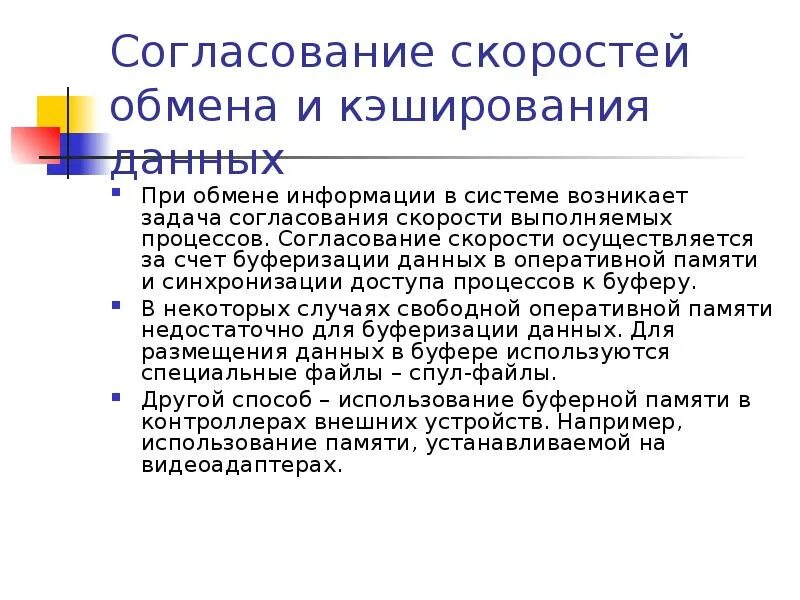 Согласование скоростей обмена и кэширования данных

При обмене информации в системе возникает задача согласования скорости выполняемых процессов. Согласование скорости осуществляется за счет буферизации данных в оперативной памяти и синхронизации доступа процессов к буферу.

В некоторых случаях свободной оперативной памяти недостаточно для буферизации данных. Для размещения данных в буфере используются специальные файлы – спул-файлы.

Другой способ – использование буферной памяти в контроллерах внешних устройств. Например, использование памяти, устанавливаемой на видеоадаптерах.